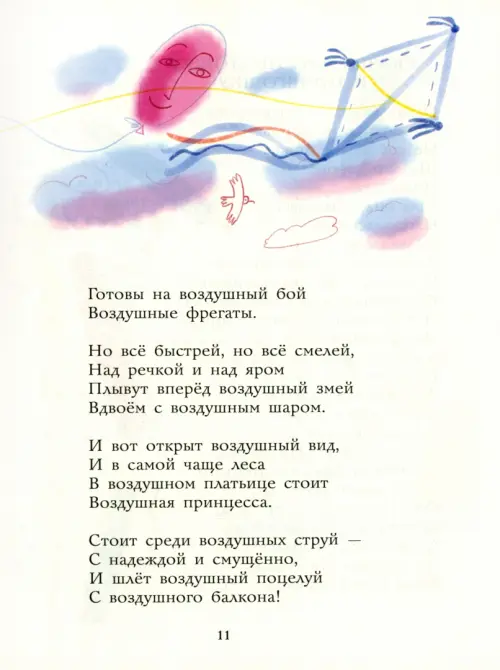 Готовы на воздушный бой
Воздушные фрегаты.

Но всё быстрей, но всё смелей,
Над речкой и над яром
Плывут вперёд воздушный змей
Вдвоём с воздушным шаром.

И вот открыт воздушный вид,
И в самой чаще леса
В воздушном платьице стоит
Воздушная принцесса.

Стоит среди воздушных струй —
С надеждой и смущённо,
И шлёт воздушный поцелуй
С воздушного балкона!

11